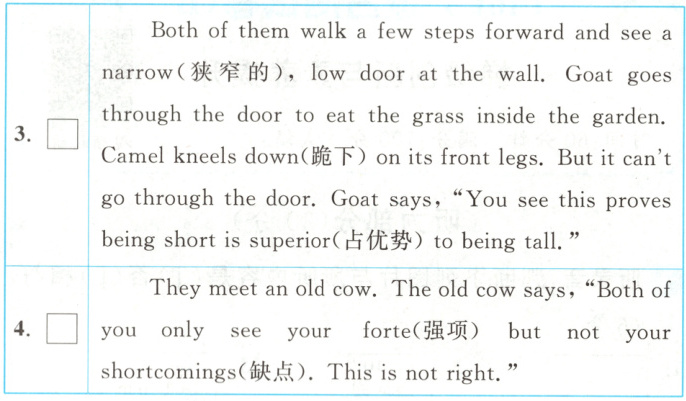 | 3. ☐ | Both of them walk a few steps forward and see a narrow(狭窄的), low door at the wall. Goat goes through the door to eat the grass inside the garden. Camel kneels down(跪下) on its front legs. But it can't go through the door. Goat says, "You see this proves being short is superior(占优势) to being tall." |
|---|---|
| 4. ☐ | They meet an old cow. The old cow says, "Both of you only see your forte(强项) but not your shortcomings(缺点). This is not right." |